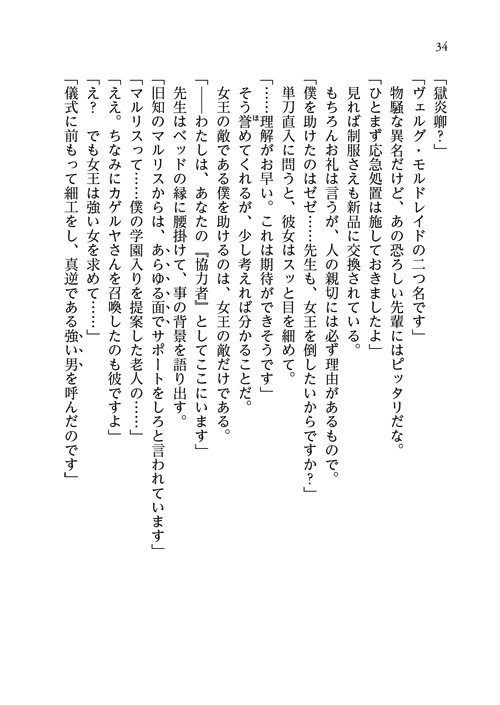 34

「獄炎卿？」

「ヴェルグ・モルドレイドの二つ名です」

物騒な異名だけど、あの恐ろしい先輩にはピッタリだな。

「ひとまず応急処置は施しておきましたよ」

見れば制服さえも新品に交換されている。

もちろんお礼は言うが、人の親切には必ず理由があるもので。

「僕を助けたのはゼゼ……先生も、女王を倒したいからですか？」

単刀直入に問うと、彼女はスッと目を細めて。

「……理解がお早い。これは期待ができそうです」

そう誉めてくれるが、少し考えれば分かることだ。

女王の敵である僕を助けるのは、女王の敵だけである。

「――わたしは、あなたの『協力者』としてここにいます」

先生はベッドの縁に腰掛けて、事の背景を語り出す。

「旧知のマルリスからは、あらゆる面でサポートをしろと言われています」

「マルリスって……僕の学園入りを提案した老人の……」

「ええ。ちなみにカゲルヤさんを召喚したのも彼ですよ」

「え？　でも女王は強い女を求めて……」

「儀式に前もって細工をし、真逆である強い男を呼んだのです」